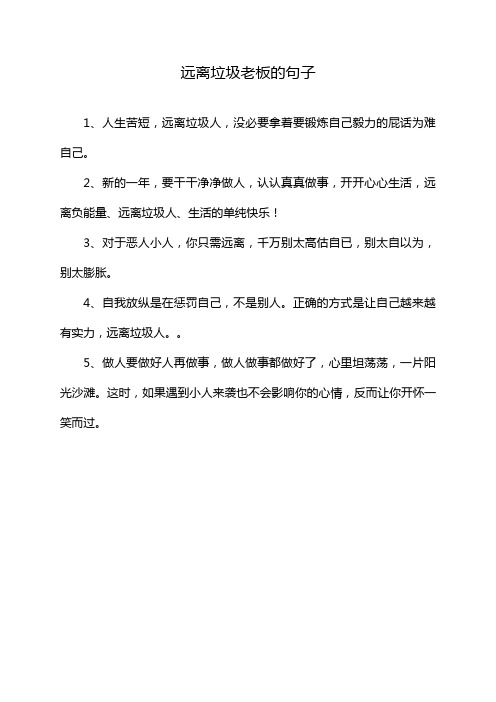 远离垃圾老板的句子

1、人生苦短，远离垃圾人，没必要拿着要锻炼自己毅力的屁话为难自己。

2、新的一年，要干干净净做人，认认真真做事，开开心心生活，远离负能量、远离垃圾人、生活的单纯快乐！

3、对于恶人小人，你只需远离，千万别太高估自已，别太自以为，别太膨胀。

4、自我放纵是在惩罚自己，不是别人。正确的方式是让自己越来越有实力，远离垃圾人。。

5、做人要做好人再做事，做人做事都做好了，心里坦荡荡，一片阳光沙滩。这时，如果遇到小人来袭也不会影响你的心情，反而让你开怀一笑而过。